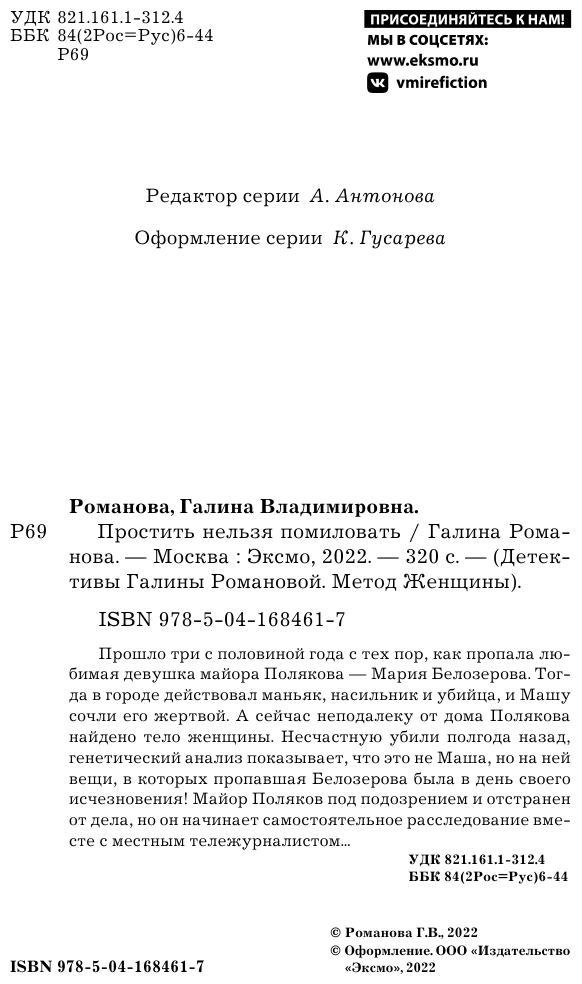 УДК 821.161.1-312.4
ББК 84(2Рос=Рус)6-44
Р69

ПРИСОЕДИНЯЙТЕСЬ К НАМ!
МЫ В СОЦСЕТЯХ:
www.eksmo.ru
vmirefiction

Редактор серии А. Антонова

Оформление серии К. Гусарева

Романова, Галина Владимировна.
Р69 Простить нельзя помиловать / Галина Романова. — Москва : Эксмо, 2022. — 320 с. — (Детективы Галины Романовой. Метод Женщины).

ISBN 978-5-04-168461-7

Прошло три с половиной года с тех пор, как пропала любимая девушка майора Полякова — Мария Белозерова. Тогда в городе действовал маньяк, насильник и убийца, и Машу сочли его жертвой. А сейчас неподалеку от дома Полякова найдено тело женщины. Несчастную убили полгода назад, генетический анализ показывает, что это не Маша, но на ней вещи, в которых пропавшая Белозерова была в день своего исчезновения! Майор Поляков под подозрением и отстранен от дела, но он начинает самостоятельное расследование вместе с местным тележурналистом...

УДК 821.161.1-312.4
ББК 84(2Рос=Рус)6-44

© Романова Г.В., 2022
© Оформление. ООО «Издательство «Эксмо», 2022

ISBN 978-5-04-168461-7